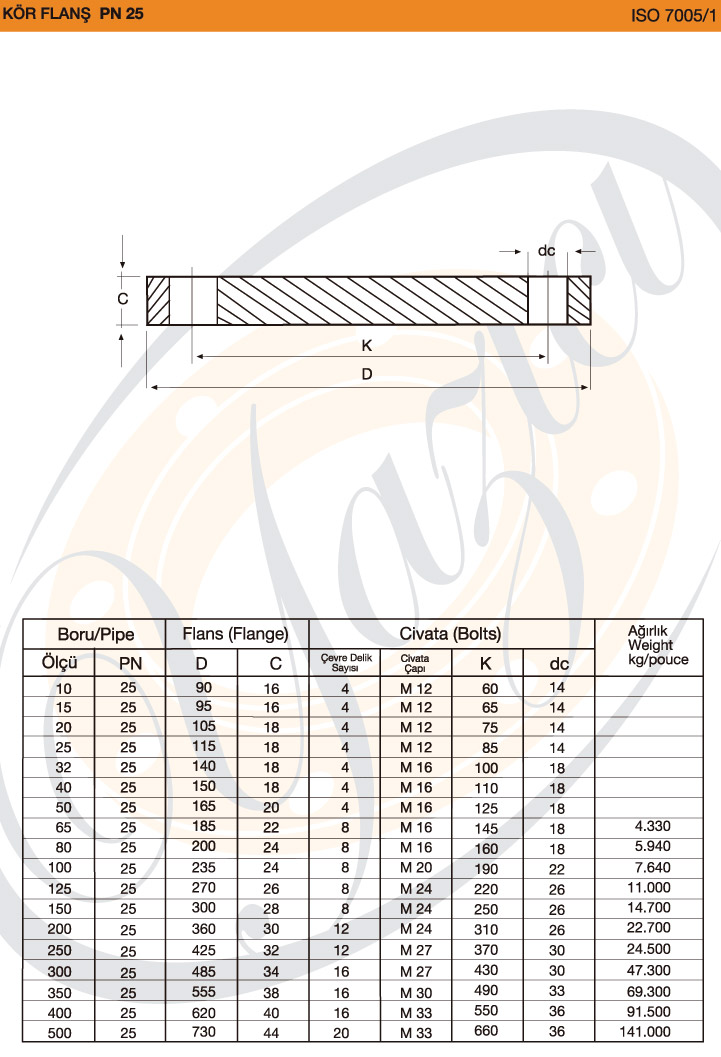 KÖR FLANŞ PN 25

ISO 7005/1

dc

C

K

D

| Boru/Pipe | | Flans (Flange) | | Civata (Bolts) | | | | Ağırlık Weight kg/pouce |
|---|---|---|---|---|---|---|---|---|
| Ölçü | PN | D | C | Çevre Delik Sayısı | Civata Çapı | K | dc | |
| 10 | 25 | 90 | 16 | 4 | M 12 | 60 | 14 | |
| 15 | 25 | 95 | 16 | 4 | M 12 | 65 | 14 | |
| 20 | 25 | 105 | 18 | 4 | M 12 | 75 | 14 | |
| 25 | 25 | 115 | 18 | 4 | M 12 | 85 | 14 | |
| 32 | 25 | 140 | 18 | 4 | M 16 | 100 | 18 | |
| 40 | 25 | 150 | 18 | 4 | M 16 | 110 | 18 | |
| 50 | 25 | 165 | 20 | 4 | M 16 | 125 | 18 | |
| 65 | 25 | 185 | 22 | 8 | M 16 | 145 | 18 | 4.330 |
| 80 | 25 | 200 | 24 | 8 | M 16 | 160 | 18 | 5.940 |
| 100 | 25 | 235 | 24 | 8 | M 20 | 190 | 22 | 7.640 |
| 125 | 25 | 270 | 26 | 8 | M 24 | 220 | 26 | 11.000 |
| 150 | 25 | 300 | 28 | 8 | M 24 | 250 | 26 | 14.700 |
| 200 | 25 | 360 | 30 | 12 | M 24 | 310 | 26 | 22.700 |
| 250 | 25 | 425 | 32 | 12 | M 27 | 370 | 30 | 24.500 |
| 300 | 25 | 485 | 34 | 16 | M 27 | 430 | 30 | 47.300 |
| 350 | 25 | 555 | 38 | 16 | M 30 | 490 | 33 | 69.300 |
| 400 | 25 | 620 | 40 | 16 | M 33 | 550 | 36 | 91.500 |
| 500 | 25 | 730 | 44 | 20 | M 33 | 660 | 36 | 141.000 |